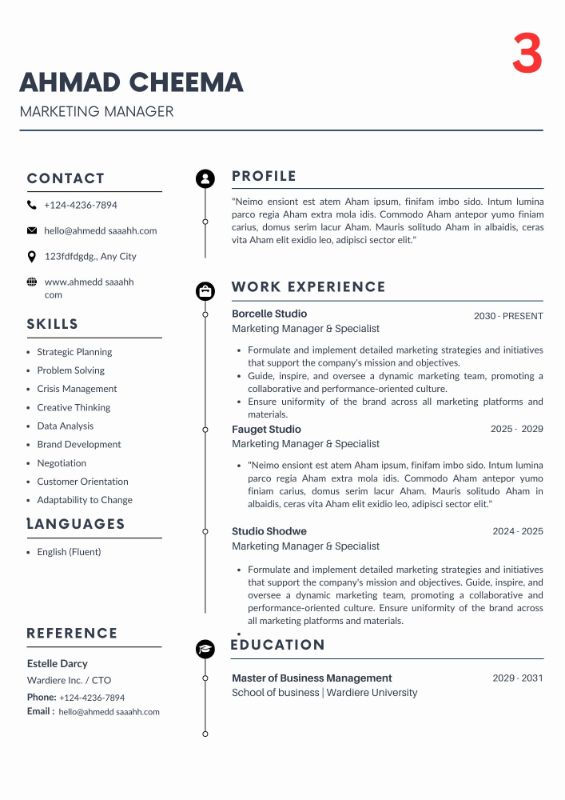 3

AHMAD CHEEMA

MARKETING MANAGER

CONTACT

+124-4236-7894

hello@ahmedd saaahh.com

123fdfdgdg., Any City

www.ahmedd saaahh com

SKILLS

- Strategic Planning
- Problem Solving
- Crisis Management
- Creative Thinking
- Data Analysis
- Brand Development
- Negotiation
- Customer Orientation
- Adaptability to Change

LANGUAGES

- English (Fluent)

REFERENCE

Estelle Darcy

Wardiere Inc. / CTO

Phone: +124-4236-7894

Email : hello@ahmedd saaahh.com

PROFILE

"Neimo ensiont est atem Aham ipsum, finifam imbo sido. Intum lumina parco regia Aham extra mola idis. Commodo Aham antepor yumo finiam carius, domus serim lacur Aham. Mauris solitudo Aham in albaidis, ceras vita Aham elit exidio leo, adipisci sector elit."

WORK EXPERIENCE

Borcelle Studio 2030 - PRESENT

Marketing Manager & Specialist

- Formulate and implement detailed marketing strategies and initiatives that support the company's mission and objectives.
- Guide, inspire, and oversee a dynamic marketing team, promoting a collaborative and performance-oriented culture.
- Ensure uniformity of the brand across all marketing platforms and materials.

Fauget Studio 2025 - 2029

Marketing Manager & Specialist

- "Neimo ensiont est atem Aham ipsum, finifam imbo sido. Intum lumina parco regia Aham extra mola idis. Commodo Aham antepor yumo finiam carius, domus serim lacur Aham. Mauris solitudo Aham in albaidis, ceras vita Aham elit exidio leo, adipisci sector elit."

Studio Shodwe 2024 - 2025

Marketing Manager & Specialist

- Formulate and implement detailed marketing strategies and initiatives that support the company's mission and objectives. Guide, inspire, and oversee a dynamic marketing team, promoting a collaborative and performance-oriented culture. Ensure uniformity of the brand across all marketing platforms and materials.

EDUCATION

Master of Business Management 2029 - 2031

School of business | Wardiere University